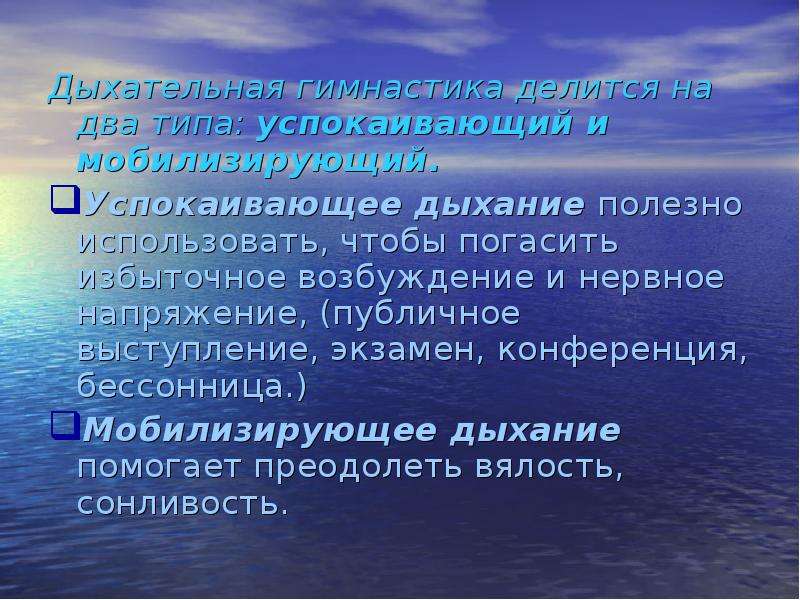 Дыхательная гимнастика делится на два типа: успокаивающий и мобилизирующий.

Успокаивающее дыхание полезно использовать, чтобы погасить избыточное возбуждение и нервное напряжение, (публичное выступление, экзамен, конференция, бессонница.)

Мобилизирующее дыхание помогает преодолеть вялость, сонливость.